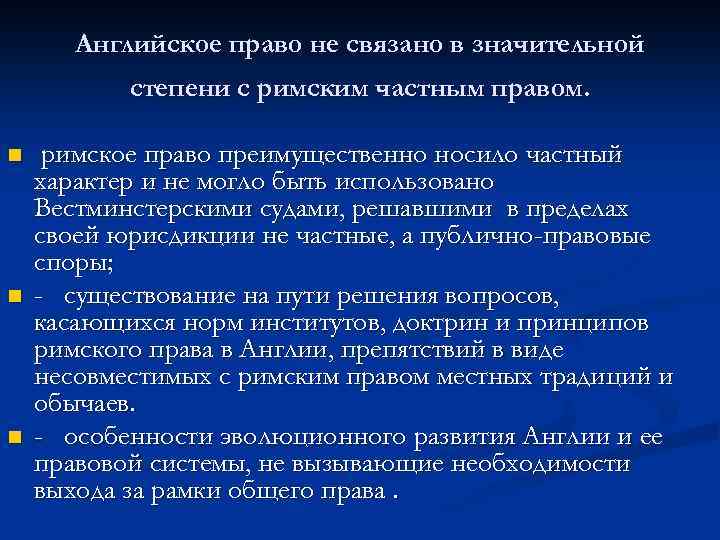 Английское право не связано в значительной степени с римским частным правом.

римское право преимущественно носило частный характер и не могло быть использовано Вестминстерскими судами, решавшими в пределах своей юрисдикции не частные, а публично-правовые споры;

- существование на пути решения вопросов, касающихся норм институтов, доктрин и принципов римского права в Англии, препятствий в виде несовместимых с римским правом местных традиций и обычаев.

- особенности эволюционного развития Англии и ее правовой системы, не вызывающие необходимости выхода за рамки общего права .